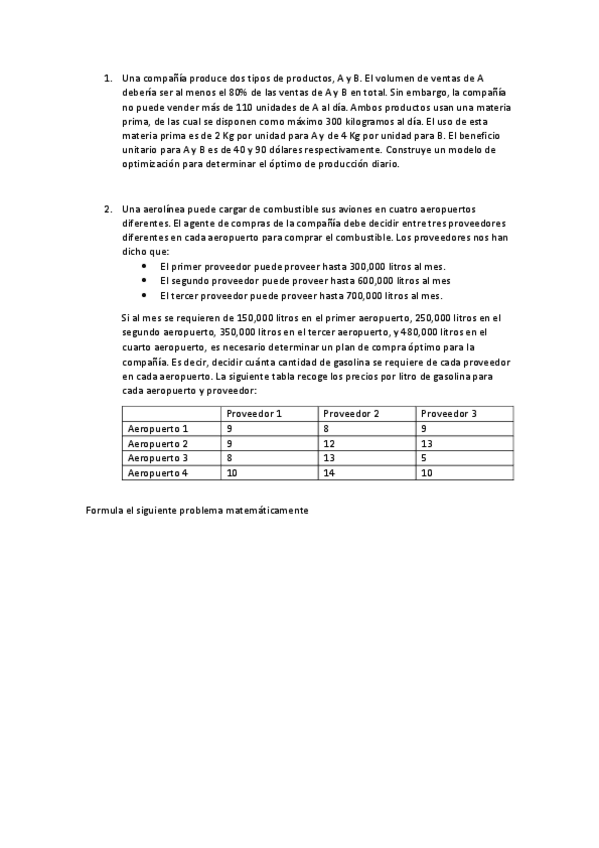 1. Una compañía produce dos tipos de productos, A y B. El volumen de ventas de A debería ser al menos el 80% de las ventas de A y B en total. Sin embargo, la compañía no puede vender más de 110 unidades de A al día. Ambos productos usan una materia prima, de las cual se disponen como máximo 300 kilogramos al día. El uso de esta materia prima es de 2 Kg por unidad para A y de 4 Kg por unidad para B. El beneficio unitario para A y B es de 40 y 90 dólares respectivamente. Construye un modelo de optimización para determinar el óptimo de producción diario.

2. Una aerolínea puede cargar de combustible sus aviones en cuatro aeropuertos diferentes. El agente de compras de la compañía debe decidir entre tres proveedores diferentes en cada aeropuerto para comprar el combustible. Los proveedores nos han dicho que:
• El primer proveedor puede proveer hasta 300,000 litros al mes.
• El segundo proveedor puede proveer hasta 600,000 litros al mes
• El tercer proveedor puede proveer hasta 700,000 litros al mes.

Si al mes se requieren de 150,000 litros en el primer aeropuerto, 250,000 litros en el segundo aeropuerto, 350,000 litros en el tercer aeropuerto, y 480,000 litros en el cuarto aeropuerto, es necesario determinar un plan de compra óptimo para la compañía. Es decir, decidir cuánta cantidad de gasolina se requiere de cada proveedor en cada aeropuerto. La siguiente tabla recoge los precios por litro de gasolina para cada aeropuerto y proveedor:

| | Proveedor 1 | Proveedor 2 | Proveedor 3 |
|---|---|---|---|
| Aeropuerto 1 | 9 | 8 | 9 |
| Aeropuerto 2 | 9 | 12 | 13 |
| Aeropuerto 3 | 8 | 13 | 5 |
| Aeropuerto 4 | 10 | 14 | 10 |

Formula el siguiente problema matemáticamente